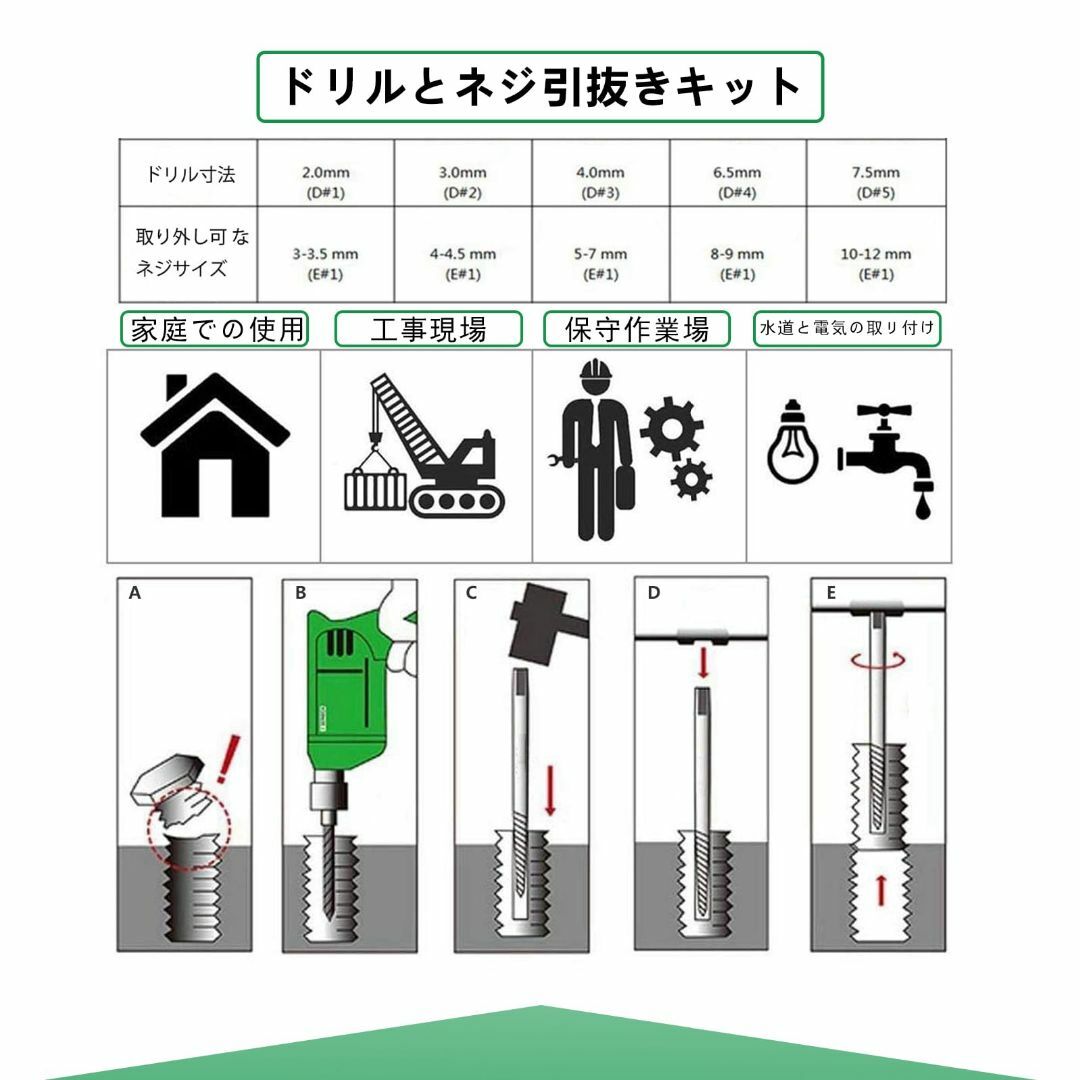 ドリルとネジ引抜きキット

| ドリル寸法 | 2.0mm (D#1) | 3.0mm (D#2) | 4.0mm (D#3) | 6.5mm (D#4) | 7.5mm (D#5) |
|---|---|---|---|---|---|
| 取り外し可なネジサイズ | 3-3.5 mm (E#1) | 4-4.5 mm (E#1) | 5-7 mm (E#1) | 8-9 mm (E#1) | 10-12 mm (E#1) |

家庭での使用

工事現場

保守作業場

水道と電気の取り付け

A

B

C

D

E